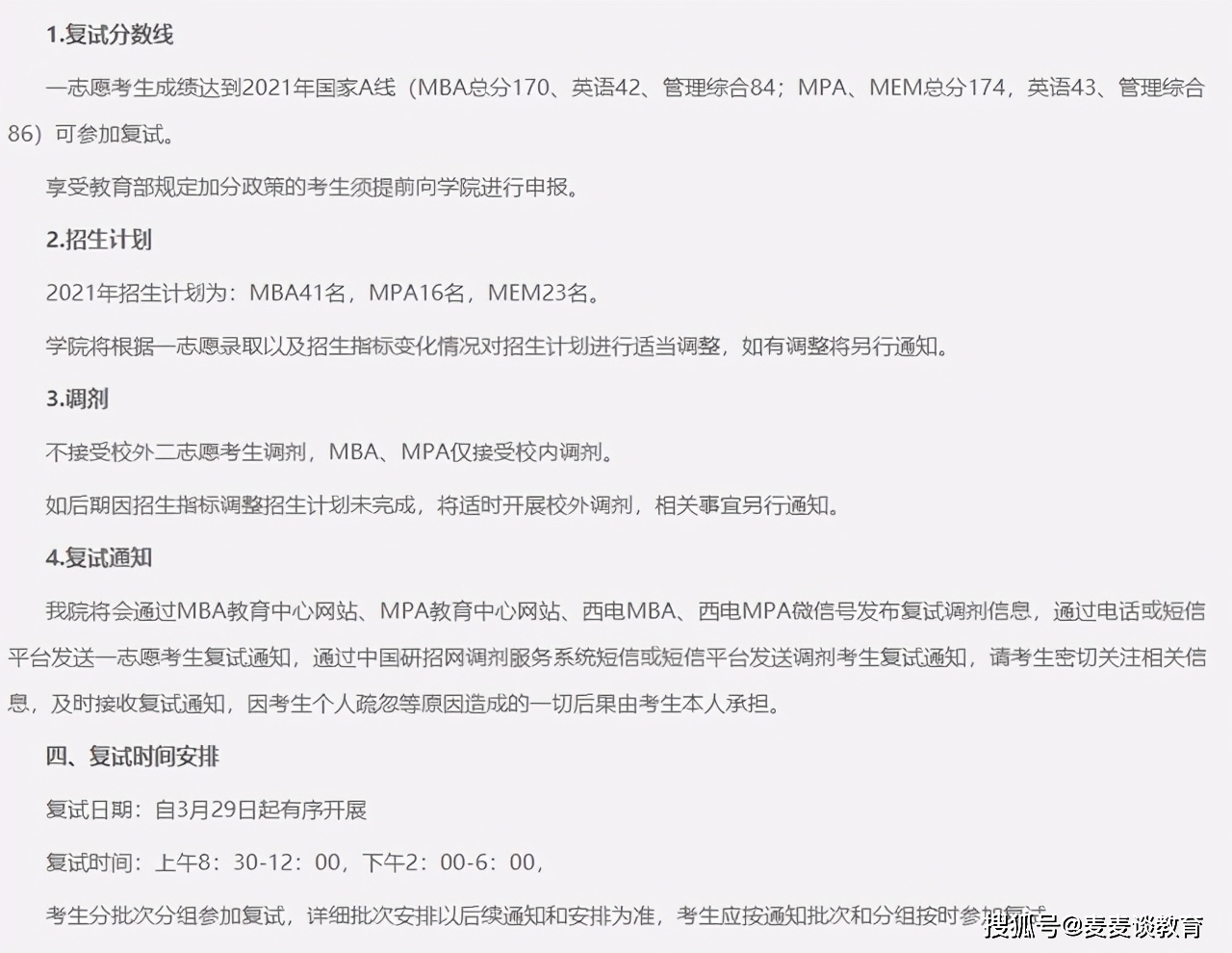 1.复试分数线

一志愿考生成绩达到2021年国家A线（MBA总分170、英语42、管理综合84；MPA、MEM总分174，英语43、管理综合86）可参加复试。

享受教育部规定加分政策的考生须提前向学院进行申报。

2.招生计划

2021年招生计划为：MBA41名，MPA16名，MEM23名。

学院将根据一志愿录取以及招生指标变化情况对招生计划进行适当调整，如有调整将另行通知。

3.调剂

不接受校外二志愿考生调剂，MBA、MPA仅接受校内调剂。

如后期因招生指标调整招生计划未完成，将适时开展校外调剂，相关事宜另行通知。

4.复试通知

我院将会通过MBA教育中心网站、MPA教育中心网站、西电MBA、西电MPA微信号发布复试调剂信息，通过电话或短信平台发送一志愿考生复试通知，通过中国研招网调剂服务系统短信或短信平台发送调剂考生复试通知，请考生密切关注相关信息，及时接收复试通知，因考生个人疏忽等原因造成的一切后果由考生本人承担。

四、复试时间安排

复试日期：自3月29日起有序开展

复试时间：上午8：30-12：00，下午2：00-6：00，

考生分批次分组参加复试，详细批次安排以后续通知和安排为准，考生应按通知批次和分组按时参加复试

搜狐号@麦麦谈教育